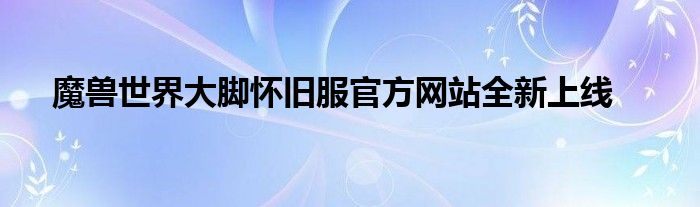 魔兽世界大脚怀旧服官方网站全新上线